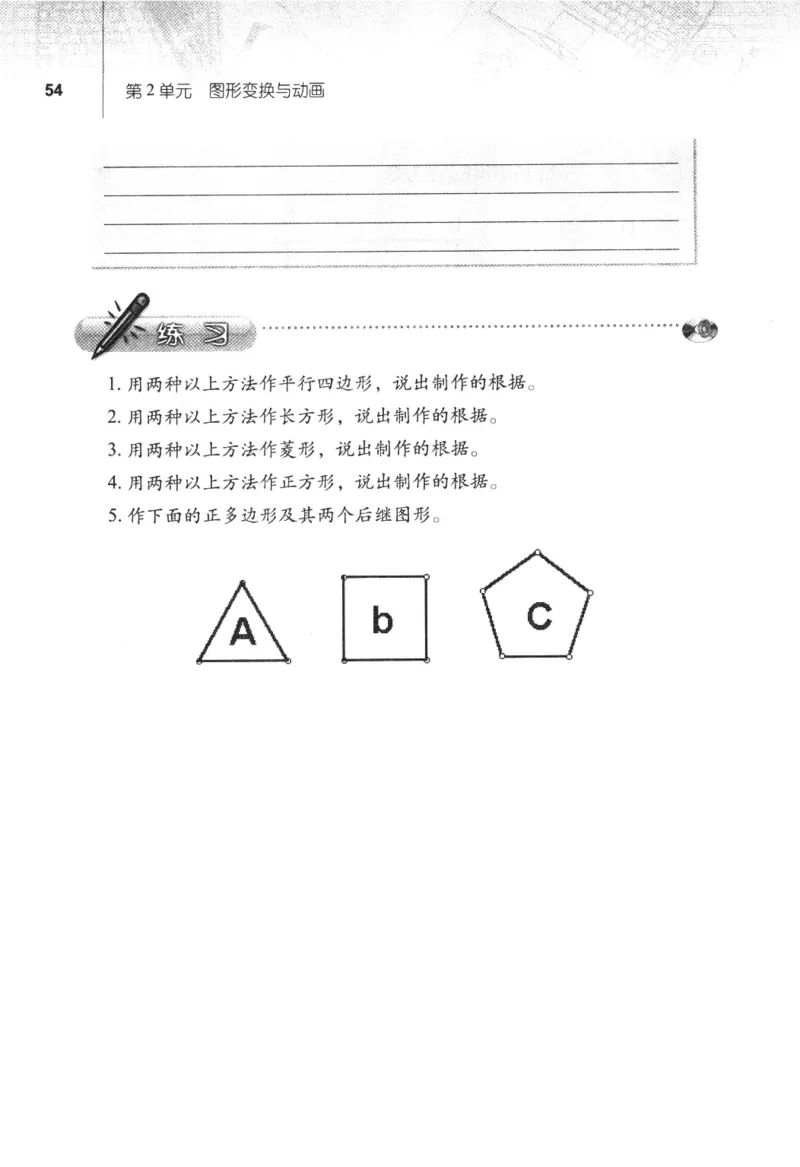 54 第2单元 图形变换与动画

练习

1. 用两种以上方法作平行四边形，说出制作的根据。
2. 用两种以上方法作长方形，说出制作的根据。
3. 用两种以上方法作菱形，说出制作的根据。
4. 用两种以上方法作正方形，说出制作的根据。
5. 作下面的正多边形及其两个后继图形。

A

b

C